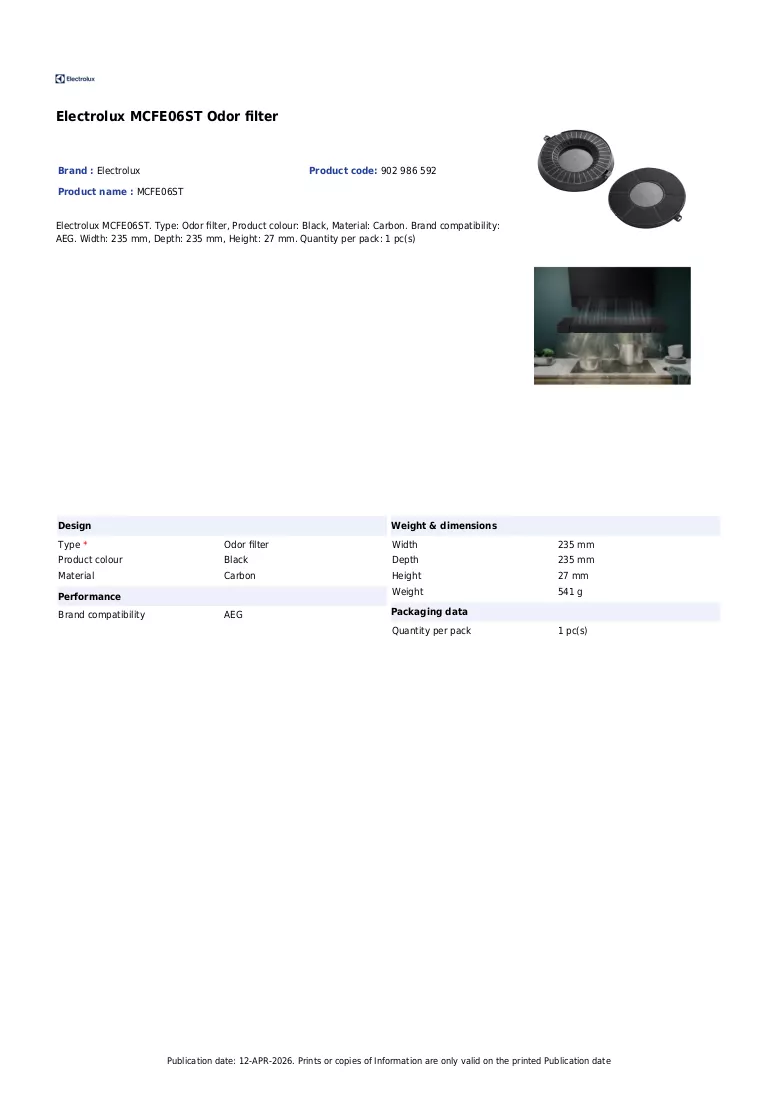 Electrolux

Electrolux MCFE06ST Odor filter

Brand : Electrolux

Product code: 902 986 592

Product name : MCFE06ST

Electrolux MCFE06ST. Type: Odor filter, Product colour: Black, Material: Carbon. Brand compatibility: AEG. Width: 235 mm, Depth: 235 mm, Height: 27 mm. Quantity per pack: 1 pc(s)

Design

Type * Odor filter
Product colour Black
Material Carbon

Performance

Brand compatibility AEG

Weight & dimensions

Width 235 mm
Depth 235 mm
Height 27 mm
Weight 541 g

Packaging data

Quantity per pack 1 pc(s)

Publication date: 12-APR-2026. Prints or copies of Information are only valid on the printed Publication date